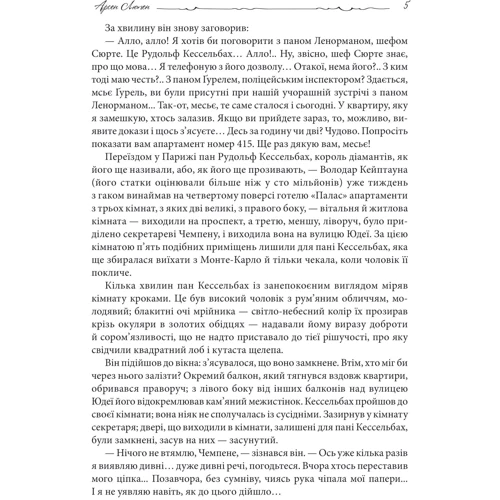 Арсен Люпен 5

За хвилину він знову заговорив:

— Алло, алло! Я хотів би поговорити з паном Ленорманом, шефом Сюрте. Це Рудольф Кессельбах… Алло!.. Ну, звісно, шеф Сюрте знає, про що мова… Я телефоную з його дозволу… Отакої, нема його?.. З ким тоді маю честь?.. З паном Ґурелем, поліцейським інспектором? Здається, мсьє Ґурель, ви були присутні при нашій учорашній зустрічі з паном Ленорманом... Так-от, месьє, те саме сталося і сьогодні. У квартиру, яку я замешкую, хтось залазив. Якщо ви прийдете зараз, то, можливо, виявите докази і щось з'ясуєте… Десь за годину чи дві? Чудово. Попросіть показати вам апартамент номер 415. Ще раз дякую вам, месьє!

Переїздом у Парижі пан Рудольф Кессельбах, король діамантів, як його ще називали, або, як його ще прозивають, — Володар Кейптауна (його статки оцінювали більше ніж у сто мільйонів) уже тиждень з гаком винаймав на четвертому поверсі готелю «Палас» апартаменти з трьох кімнат, з яких дві великі, з правого боку, — вітальня й житлова кімната — виходили на проспект, а третю, меншу, ліворуч, було приділено секретареві Чемпену, і виходила вона на вулицю Юдеї. За цією кімнатою п'ять подібних приміщень лишили для пані Кессельбах, яка ще збиралася виїхати з Монте-Карло й тільки чекала, коли чоловік її покличе.

Кілька хвилин пан Кессельбах із занепокоєним виглядом міряв кімнату кроками. Це був високий чоловік з рум'яним обличчям, молодявий; блакитні очі мрійника — світло-небесний колір їх прозирав крізь окуляри в золотих обідцях — надавали йому виразу доброти й сором'язливості, що не надто приставало до тієї рішучості, про яку свідчили квадратний лоб і кутаста щелепа.

Він підійшов до вікна: з'ясувалося, що воно замкнене. Втім, хто міг би через нього залізти? Окремий балкон, який тягнувся вздовж квартири, обривався праворуч; з лівого боку від інших балконів над вулицею Юдеї його відокремлював кам'яний межистінок. Кессельбах пройшов до своєї кімнати; вона ніяк не сполучалась із сусідніми. Зазирнув у кімнату секретаря; двері, що виходили в кімнати, залишені для пані Кессельбах, були замкнені, засув на них — засунутий.

— Нічого не втямлю, Чемпене, — зізнався він. — Ось уже кілька разів я виявляю дивні… дуже дивні речі, погодьтеся. Вчора хтось переставив мого ціпка... Позавчора, без сумніву, чиясь рука чіпала мої папери... І я не уявляю навіть, як до цього дійшло…